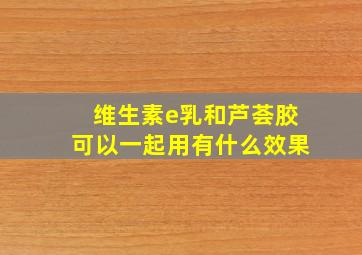 维生素e乳和芦荟胶
可以一起用有什么效果